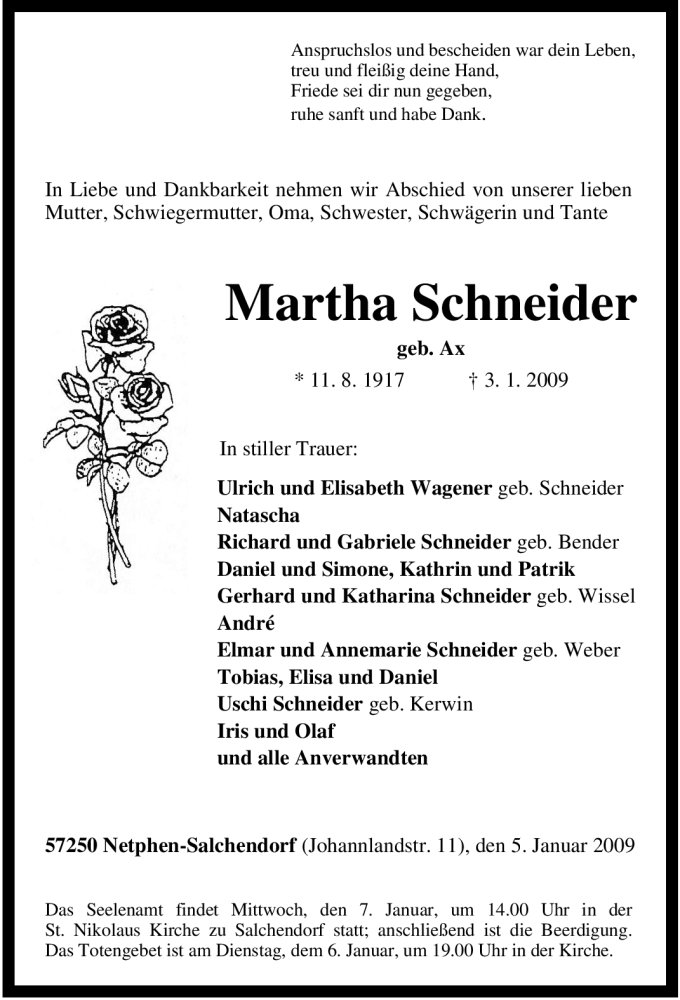 Anspruchslos und bescheiden war dein Leben,
treu und fleißig deine Hand,
Friede sei dir nun gegeben,
ruhe sanft und habe Dank.

In Liebe und Dankbarkeit nehmen wir Abschied von unserer lieben Mutter, Schwiegermutter, Oma, Schwester, Schwägerin und Tante

Martha Schneider

geb. Ax

* 11. 8. 1917 † 3. 1. 2009

In stiller Trauer:

Ulrich und Elisabeth Wagener geb. Schneider
Natascha
Richard und Gabriele Schneider geb. Bender
Daniel und Simone, Kathrin und Patrik
Gerhard und Katharina Schneider geb. Wissel
André
Elmar und Annemarie Schneider geb. Weber
Tobias, Elisa und Daniel
Uschi Schneider geb. Kerwin
Iris und Olaf
und alle Anverwandten

57250 Netphen-Salchendorf (Johannlandstr. 11), den 5. Januar 2009

Das Seelenamt findet Mittwoch, den 7. Januar, um 14.00 Uhr in der St. Nikolaus Kirche zu Salchendorf statt; anschließend ist die Beerdigung. Das Totengebet ist am Dienstag, dem 6. Januar, um 19.00 Uhr in der Kirche.